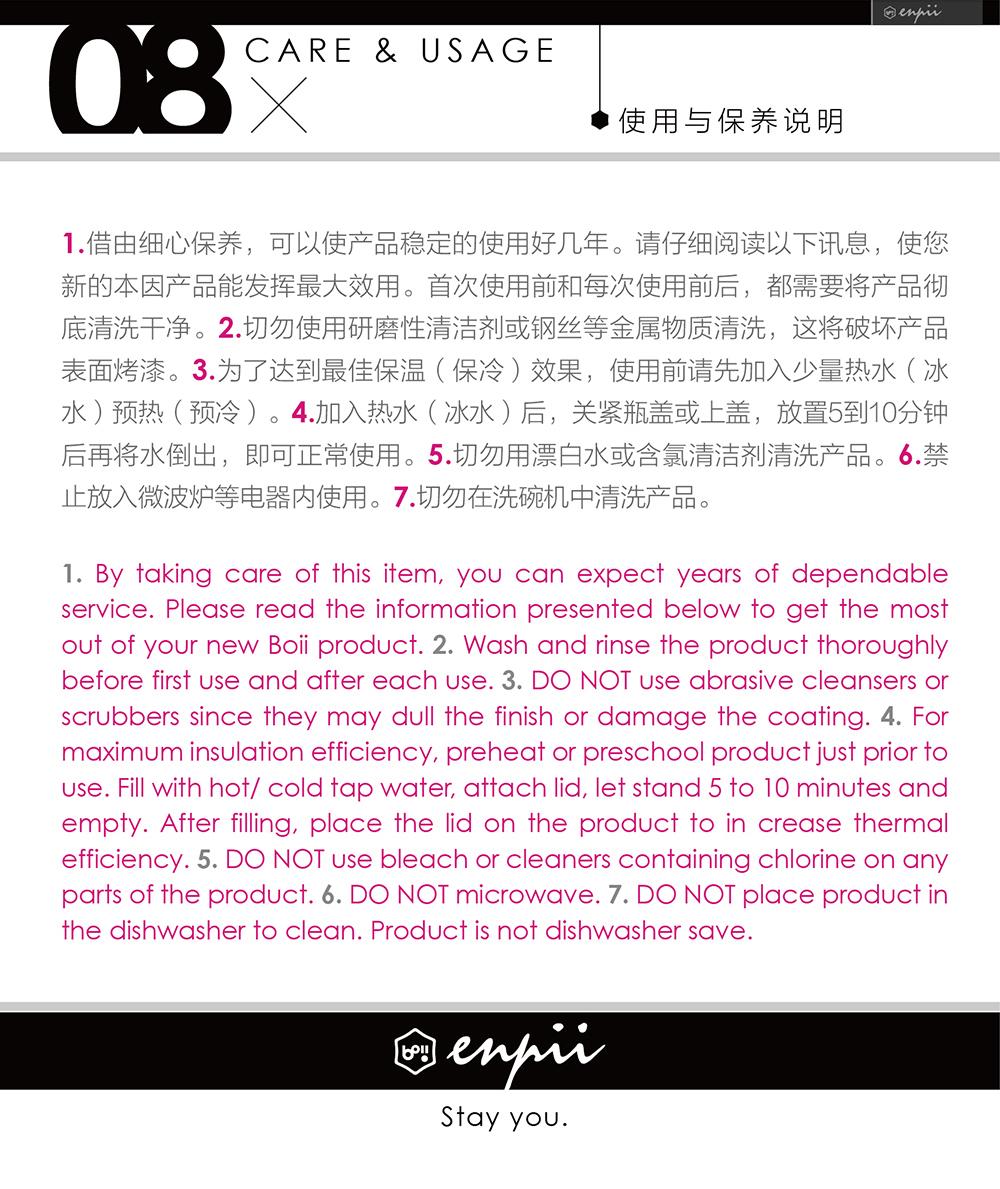 enpii

08 CARE & USAGE

使用与保养说明

1.借由细心保养，可以使产品稳定的使用好几年。请仔细阅读以下讯息，使您新的本因产品能发挥最大效用。首次使用前和每次使用前后，都需要将产品彻底清洗干净。2.切勿使用研磨性清洁剂或钢丝等金属物质清洗，这将破坏产品表面烤漆。3.为了达到最佳保温（保冷）效果，使用前请先加入少量热水（冰水）预热（预冷）。4.加入热水（冰水）后，关紧瓶盖或上盖，放置5到10分钟后再将水倒出，即可正常使用。5.切勿用漂白水或含氯清洁剂清洗产品。6.禁止放入微波炉等电器内使用。7.切勿在洗碗机中清洗产品。

1. By taking care of this item, you can expect years of dependable service. Please read the information presented below to get the most out of your new Boii product. 2. Wash and rinse the product thoroughly before first use and after each use. 3. DO NOT use abrasive cleansers or scrubbers since they may dull the finish or damage the coating. 4. For maximum insulation efficiency, preheat or preschool product just prior to use. Fill with hot/ cold tap water, attach lid, let stand 5 to 10 minutes and empty. After filling, place the lid on the product to in crease thermal efficiency. 5. DO NOT use bleach or cleaners containing chlorine on any parts of the product. 6. DO NOT microwave. 7. DO NOT place product in the dishwasher to clean. Product is not dishwasher save.

enpii

Stay you.